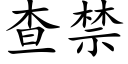 查禁